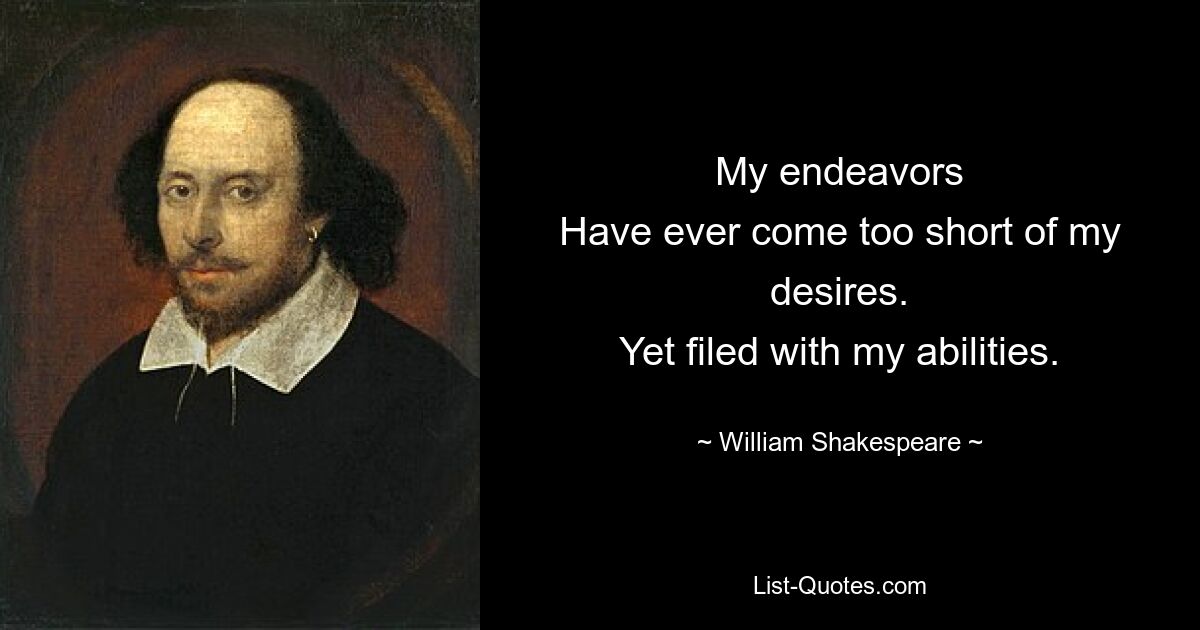 My endeavors
Have ever come too short of my desires.
Yet filed with my abilities.

~ William Shakespeare ~

List-Quotes.com